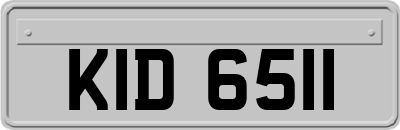 KID 6511